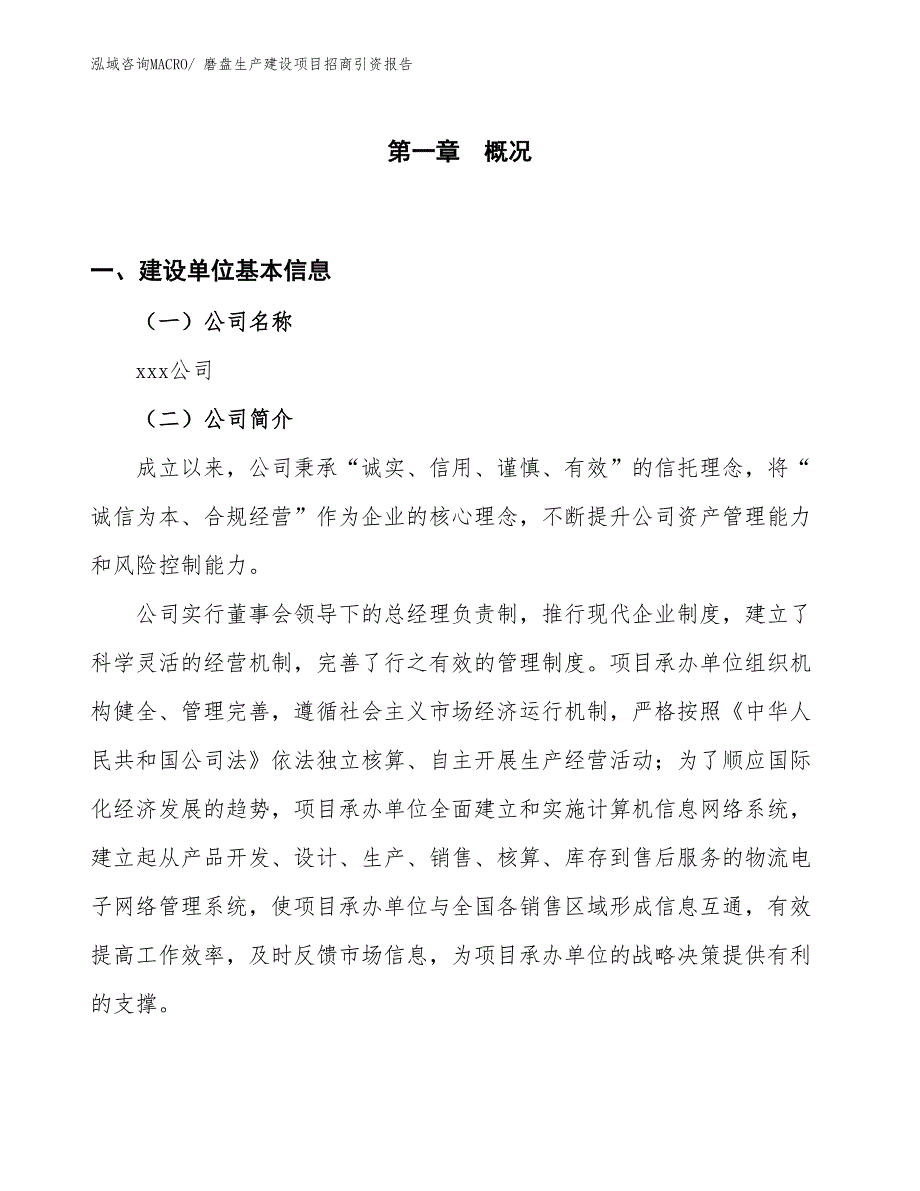 泓域咨询MACRO/ 磨盘生产建设项目招商引资报告

第一章 概况

一、建设单位基本信息

（一）公司名称

xxx公司

（二）公司简介

成立以来，公司秉承“诚实、信用、谨慎、有效”的信托理念，将“诚信为本、合规经营”作为企业的核心理念，不断提升公司资产管理能力和风险控制能力。

公司实行董事会领导下的总经理负责制，推行现代企业制度，建立了科学灵活的经营机制，完善了行之有效的管理制度。项目承办单位组织机构健全、管理完善，遵循社会主义市场经济运行机制，严格按照《中华人民共和国公司法》依法独立核算、自主开展生产经营活动；为了顺应国际化经济发展的趋势，项目承办单位全面建立和实施计算机信息网络系统，建立起从产品开发、设计、生产、销售、核算、库存到售后服务的物流电子网络管理系统，使项目承办单位与全国各销售区域形成信息互通，有效提高工作效率，及时反馈市场信息，为项目承办单位的战略决策提供有利的支撑。